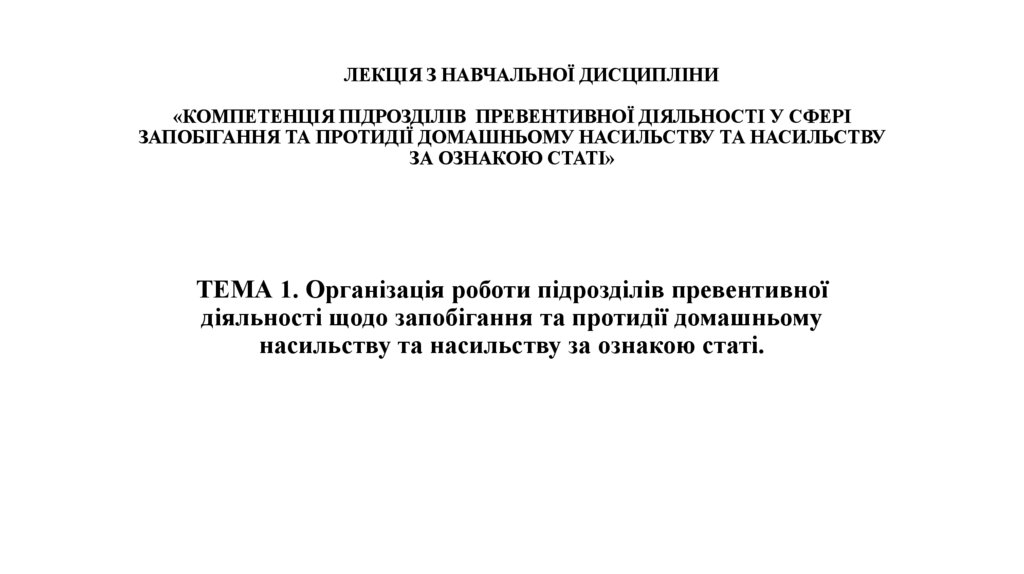 ЛЕКЦІЯ З НАВЧАЛЬНОЇ ДИСЦИПЛІНИ

«КОМПЕТЕНЦІЯ ПІДРОЗДІЛІВ ПРЕВЕНТИВНОЇ ДІЯЛЬНОСТІ У СФЕРІ ЗАПОБІГАННЯ ТА ПРОТИДІЇ ДОМАШНЬОМУ НАСИЛЬСТВУ ТА НАСИЛЬСТВУ ЗА ОЗНАКОЮ СТАТІ»

ТЕМА 1. Організація роботи підрозділів превентивної діяльності щодо запобігання та протидії домашньому насильству та насильству за ознакою статі.